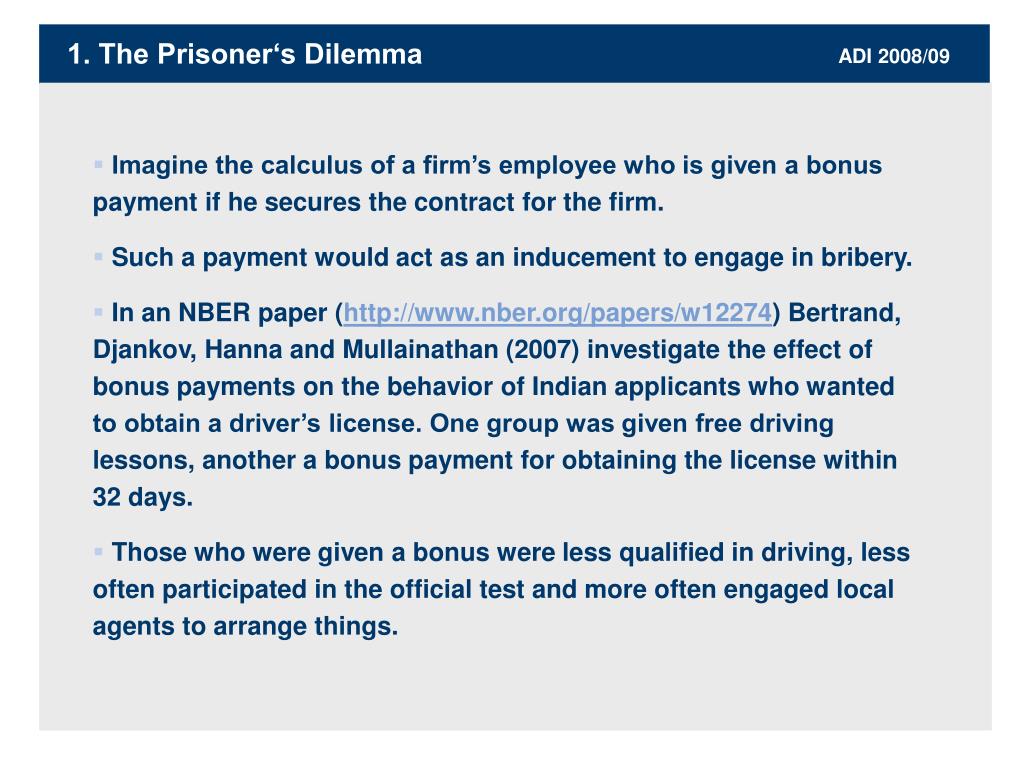 1. The Prisoner‘s Dilemma

ADI 2008/09

▪ Imagine the calculus of a firm’s employee who is given a bonus payment if he secures the contract for the firm.

▪ Such a payment would act as an inducement to engage in bribery.

▪ In an NBER paper (http://www.nber.org/papers/w12274) Bertrand, Djankov, Hanna and Mullainathan (2007) investigate the effect of bonus payments on the behavior of Indian applicants who wanted to obtain a driver’s license. One group was given free driving lessons, another a bonus payment for obtaining the license within 32 days.

▪ Those who were given a bonus were less qualified in driving, less often participated in the official test and more often engaged local agents to arrange things.